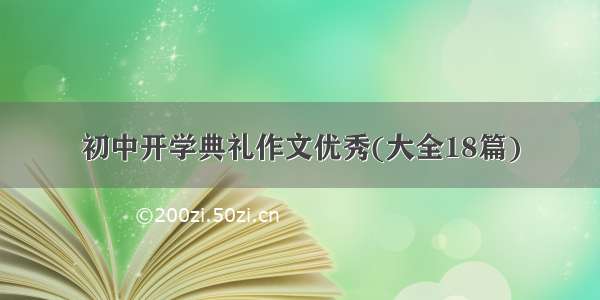 初中开学典礼作文优秀(大全18篇)

©200zi.50zi.cn